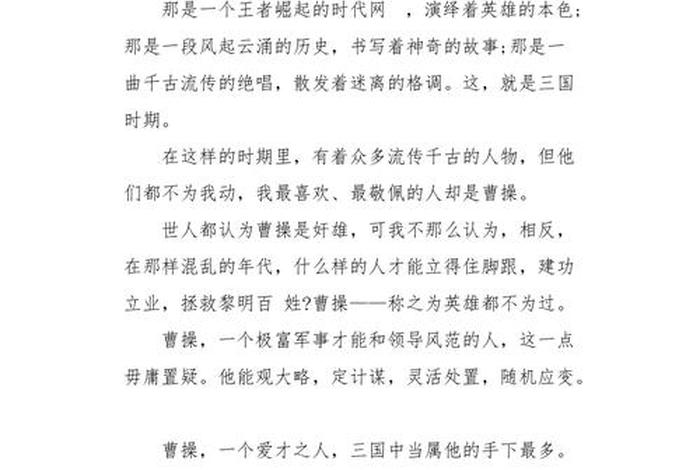 那是一个王者崛起的时代网 ，演绎着英雄的本色；那是一段风起云涌的历史，书写着神奇的故事；那是一曲千古流传的绝唱，散发着迷离的格调。这，就是三国时期。

在这样的时期里，有着众多流传千古的人物，但他们都不为我动，我最喜欢、最敬佩的人却是曹操。

世人都认为曹操是奸雄，可我不那么认为，相反，在那样混乱的年代，什么样的人才能立得住脚跟，建功立业，拯救黎明百 姓?曹操——称之为英雄都不为过。

曹操，一个极富军事才能和领导风范的人，这一点毋庸置疑。他能观大略，定计谋，灵活处置，随机应变。

曹操，一个爱才之人，三国中当属他的手下最多。